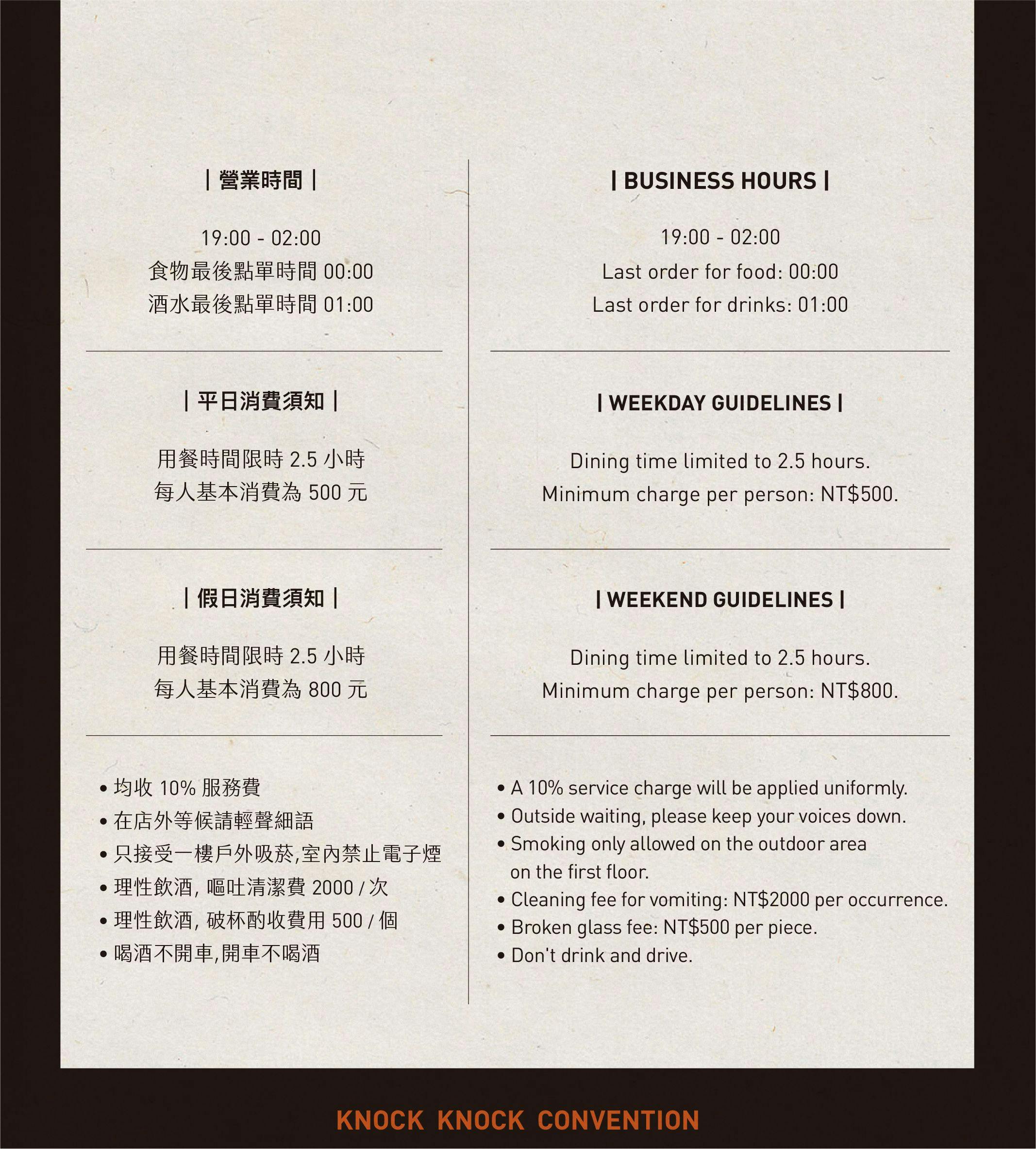 | 營業時間 |

19:00 - 02:00
食物最後點單時間 00:00
酒水最後點單時間 01:00

| 平日消費須知 |

用餐時間限時 2.5 小時
每人基本消費為 500 元

| 假日消費須知 |

用餐時間限時 2.5 小時
每人基本消費為 800 元

• 均收 10% 服務費
• 在店外等候請輕聲細語
• 只接受一樓戶外吸菸,室內禁止電子煙
• 理性飲酒, 嘔吐清潔費 2000 / 次
• 理性飲酒, 破杯酌收費用 500 / 個
• 喝酒不開車,開車不喝酒

| BUSINESS HOURS |

19:00 - 02:00
Last order for food: 00:00
Last order for drinks: 01:00

| WEEKDAY GUIDELINES |

Dining time limited to 2.5 hours.
Minimum charge per person: NT$500.

| WEEKEND GUIDELINES |

Dining time limited to 2.5 hours.
Minimum charge per person: NT$800.

• A 10% service charge will be applied uniformly.
• Outside waiting, please keep your voices down.
• Smoking only allowed on the outdoor area on the first floor.
• Cleaning fee for vomiting: NT$2000 per occurrence.
• Broken glass fee: NT$500 per piece.
• Don't drink and drive.

KNOCK KNOCK CONVENTION